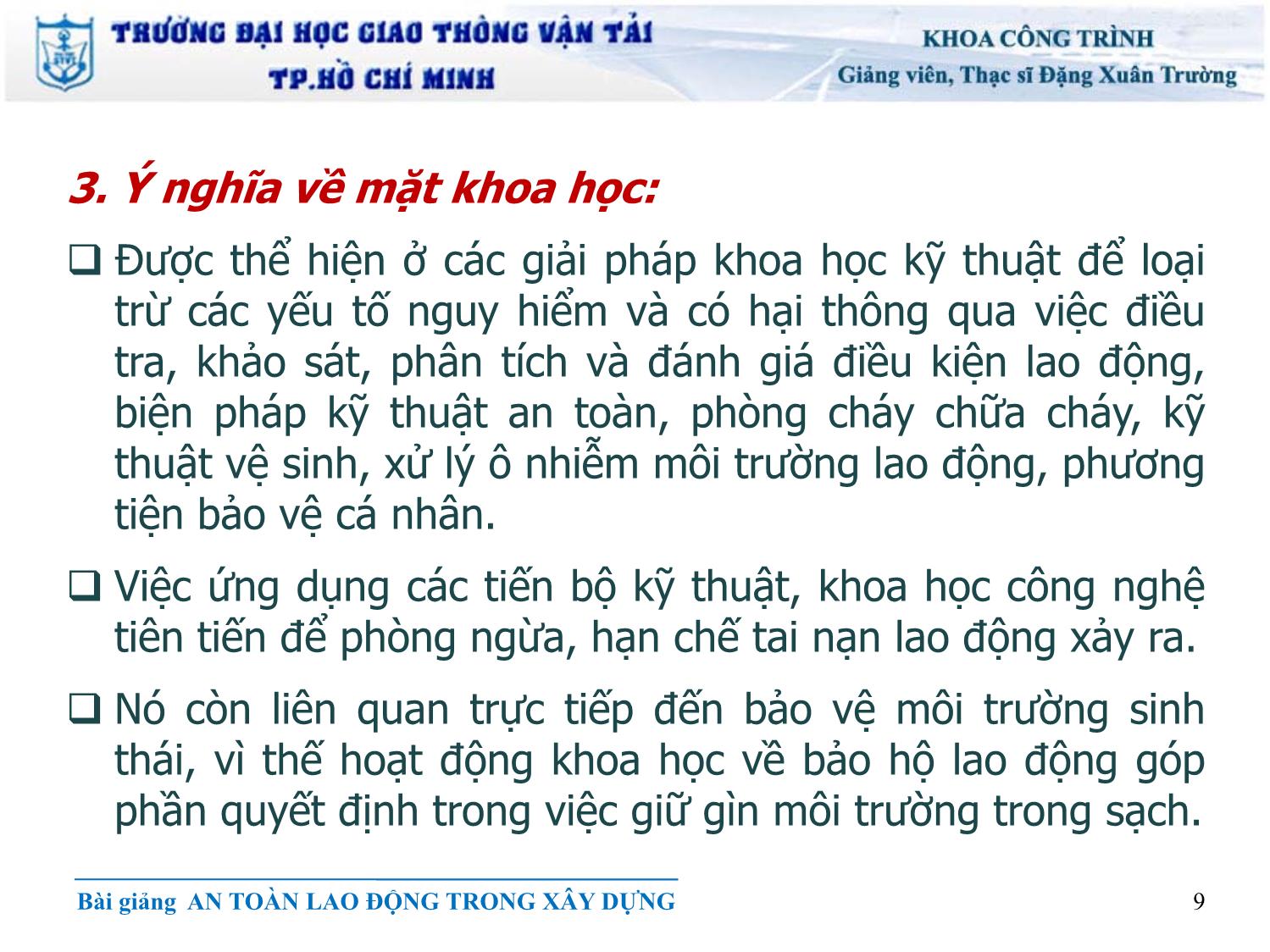 TRƯỜNG ĐẠI HỌC GIAO THÔNG VẬN TẢI
TP.HỒ CHÍ MINH

KHOA CÔNG TRÌNH
Giảng viên, Thạc sĩ Đặng Xuân Trường

3. Ý nghĩa về mặt khoa học:

❑ Được thể hiện ở các giải pháp khoa học kỹ thuật để loại trừ các yếu tố nguy hiểm và có hại thông qua việc điều tra, khảo sát, phân tích và đánh giá điều kiện lao động, biện pháp kỹ thuật an toàn, phòng cháy chữa cháy, kỹ thuật vệ sinh, xử lý ô nhiễm môi trường lao động, phương tiện bảo vệ cá nhân.

❑ Việc ứng dụng các tiến bộ kỹ thuật, khoa học công nghệ tiên tiến để phòng ngừa, hạn chế tai nạn lao động xảy ra.

❑ Nó còn liên quan trực tiếp đến bảo vệ môi trường sinh thái, vì thế hoạt động khoa học về bảo hộ lao động góp phần quyết định trong việc giữ gìn môi trường trong sạch.

Bài giảng AN TOÀN LAO ĐỘNG TRONG XÂY DỰNG

9